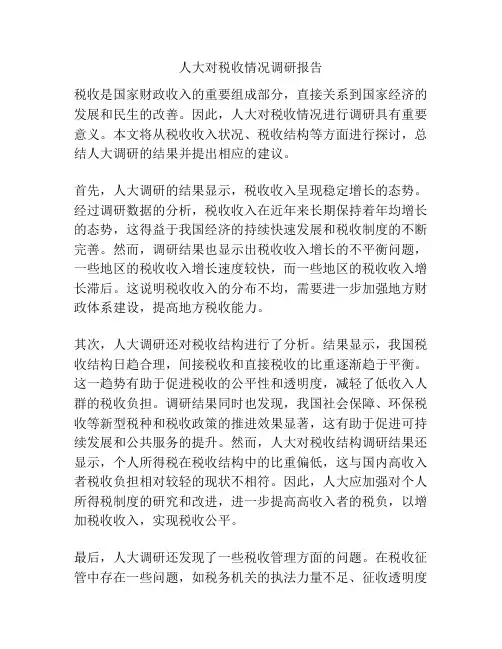 人大对税收情况调研报告

税收是国家财政收入的重要组成部分，直接关系到国家经济的发展和民生的改善。因此，人大对税收情况进行调研具有重要意义。本文将从税收收入状况、税收结构等方面进行探讨，总结人大调研的结果并提出相应的建议。

首先，人大调研的结果显示，税收收入呈现稳定增长的态势。经过调研数据的分析，税收收入在近年来长期保持着年均增长的态势，这得益于我国经济的持续快速发展和税收制度的不断完善。然而，调研结果也显示出税收收入增长的不平衡问题，一些地区的税收收入增长速度较快，而一些地区的税收收入增长滞后。这说明税收收入的分布不均，需要进一步加强地方财政体系建设，提高地方税收能力。

其次，人大调研还对税收结构进行了分析。结果显示，我国税收结构日趋合理，间接税收和直接税收的比重逐渐趋于平衡。这一趋势有助于促进税收的公平性和透明度，减轻了低收入人群的税收负担。调研结果同时也发现，我国社会保障、环保税收等新型税种和税收政策的推进效果显著，这有助于促进可持续发展和公共服务的提升。然而，人大对税收结构调研结果还显示，个人所得税在税收结构中的比重偏低，这与国内高收入者税收负担相对较轻的现状不相符。因此，人大应加强对个人所得税制度的研究和改进，进一步提高高收入者的税负，以增加税收收入，实现税收公平。

最后，人大调研还发现了一些税收管理方面的问题。在税收征管中存在一些问题，如税务机关的执法力量不足、征收透明度